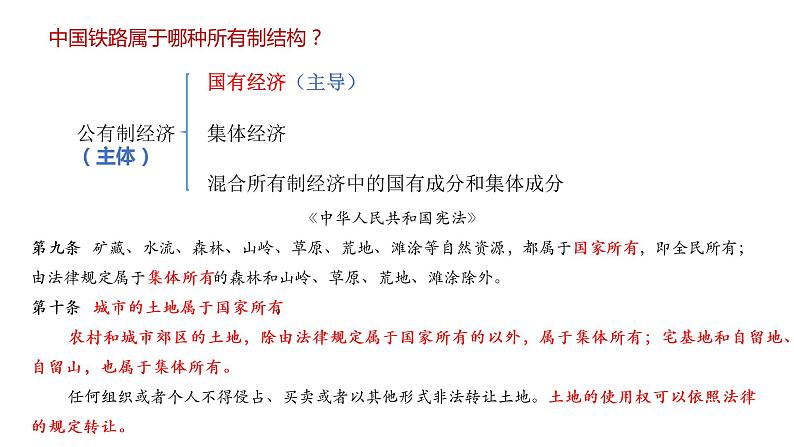 中国铁路属于哪种所有制结构？

公有制经济
（主体）

国有经济（主导）

集体经济

混合所有制经济中的国有成分和集体成分

《中华人民共和国宪法》

第九条 矿藏、水流、森林、山岭、草原、荒地、滩涂等自然资源，都属于国家所有，即全民所有；由法律规定属于集体所有的森林和山岭、草原、荒地、滩涂除外。

第十条 城市的土地属于国家所有

农村和城市郊区的土地，除由法律规定属于国家所有的以外，属于集体所有；宅基地和自留地、自留山，也属于集体所有。

任何组织或者个人不得侵占、买卖或者以其他形式非法转让土地。土地的使用权可以依照法律的规定转让。